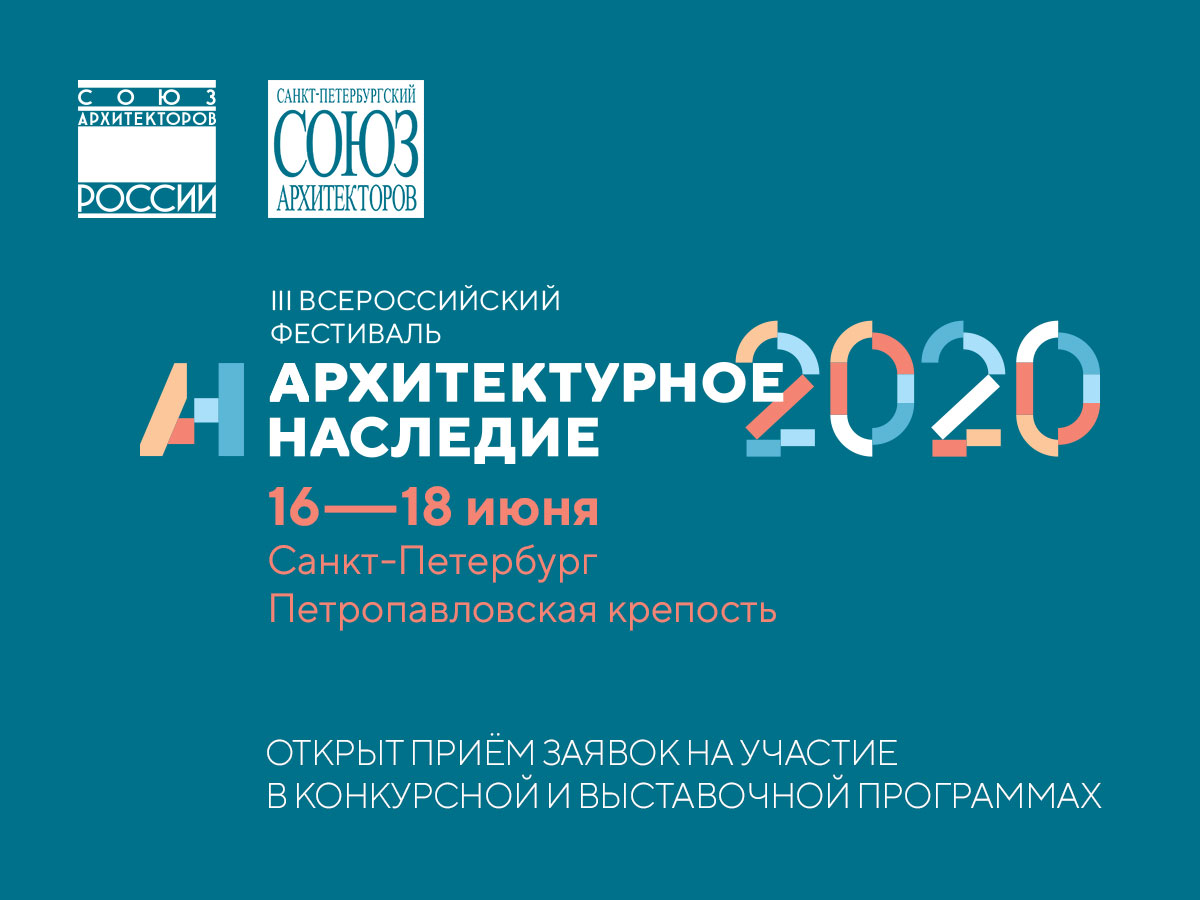 СОЮЗ АРХИТЕКТОРОВ РОССИИ

САНКТ-ПЕТЕРБУРГСКИЙ СОЮЗ АРХИТЕКТОРОВ

III ВСЕРОССИЙСКИЙ ФЕСТИВАЛЬ

АН

АРХИТЕКТУРНОЕ НАСЛЕДИЕ

2020

16—18 июня
Санкт-Петербург
Петропавловская крепость

ОТКРЫТ ПРИЁМ ЗАЯВОК НА УЧАСТИЕ В КОНКУРСНОЙ И ВЫСТАВОЧНОЙ ПРОГРАММАХ